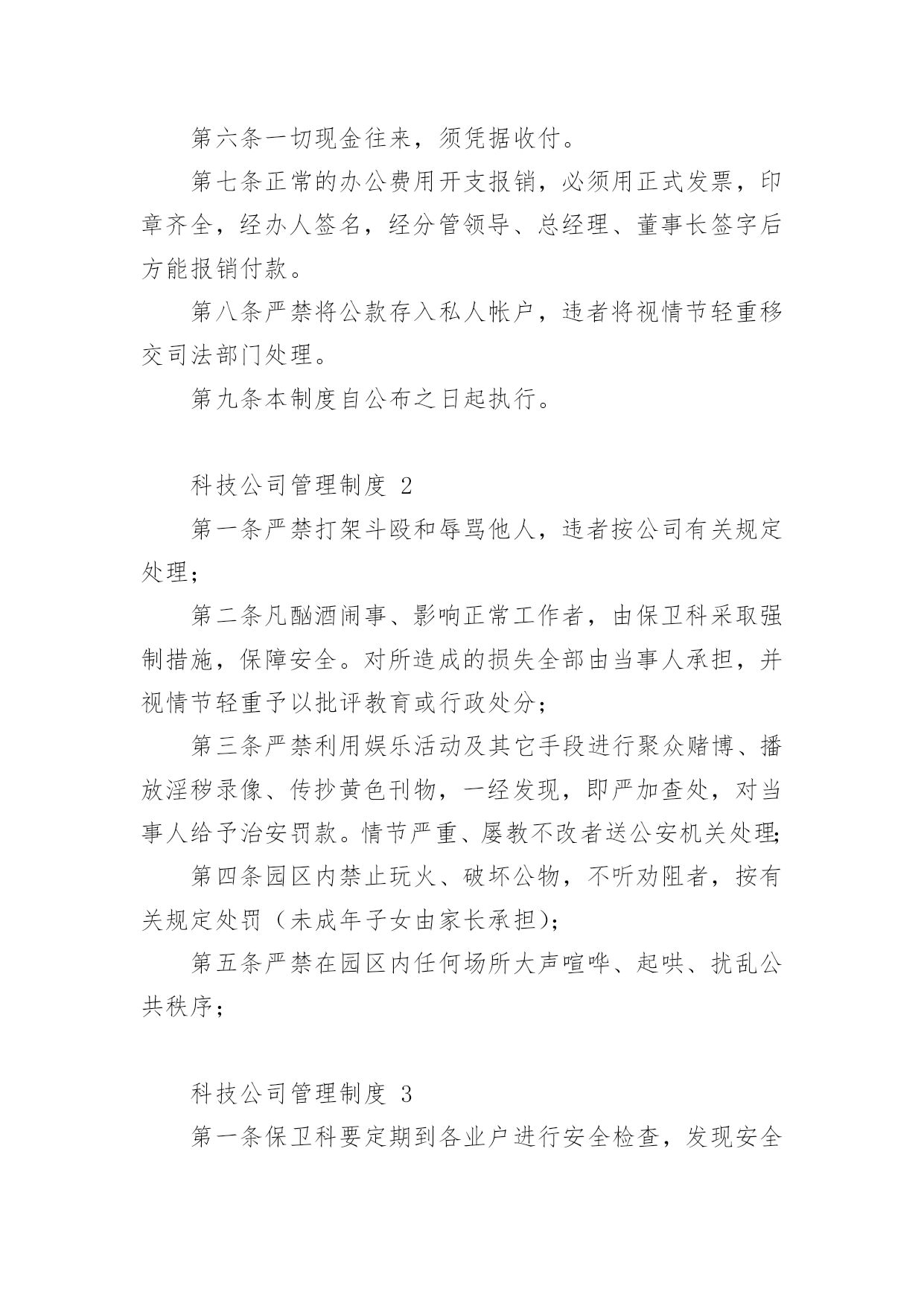 第六条一切现金往来，须凭据收付。

第七条正常的办公费用开支报销，必须用正式发票，印章齐全，经办人签名，经分管领导、总经理、董事长签字后方能报销付款。

第八条严禁将公款存入私人帐户，违者将视情节轻重移交司法部门处理。

第九条本制度自公布之日起执行。

科技公司管理制度 2

第一条严禁打架斗殴和辱骂他人，违者按公司有关规定处理；

第二条凡酗酒闹事、影响正常工作者，由保卫科采取强制措施，保障安全。对所造成的损失全部由当事人承担，并视情节轻重予以批评教育或行政处分；

第三条严禁利用娱乐活动及其它手段进行聚众赌博、播放淫秽录像、传抄黄色刊物，一经发现，即严加查处，对当事人给予治安罚款。情节严重、屡教不改者送公安机关处理;

第四条园区内禁止玩火、破坏公物，不听劝阻者，按有关规定处罚（未成年子女由家长承担);

第五条严禁在园区内任何场所大声喧哗、起哄、扰乱公共秩序；

科技公司管理制度 3

第一条保卫科要定期到各业户进行安全检查，发现安全